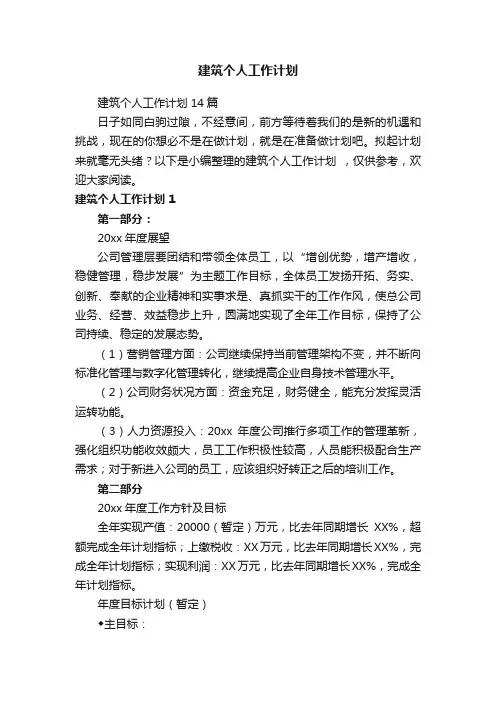 建筑个人工作计划

建筑个人工作计划 14 篇

日子如同白驹过隙，不经意间，前方等待着我们的是新的机遇和挑战，现在的你想必不是在做计划，就是在准备做计划吧。拟起计划来就毫无头绪？以下是小编整理的建筑个人工作计划 ，仅供参考，欢迎大家阅读。

建筑个人工作计划 1

第一部分：

20xx 年度展望

公司管理层要团结和带领全体员工，以“增创优势，增产增收，稳健管理，稳步发展”为主题工作目标，全体员工发扬开拓、务实、创新、奉献的企业精神和实事求是、真抓实干的工作作风，使总公司业务、经营、效益稳步上升，圆满地实现了全年工作目标，保持了公司持续、稳定的发展态势。

（1）营销管理方面：公司继续保持当前管理架构不变，并不断向标准化管理与数字化管理转化，继续提高企业自身技术管理水平。

（2）公司财务状况方面：资金充足，财务健全，能充分发挥灵活运转功能。

（3）人力资源投入：20xx 年度公司推行多项工作的管理革新，强化组织功能收效颇大，员工工作积极性较高，人员能积极配合生产需求；对于新进入公司的员工，应该组织好转正之后的培训工作。

第二部分

20xx 年度工作方针及目标

全年实现产值：20000（暂定）万元，比去年同期增长 XX%，超额完成全年计划指标；上缴税收：XX 万元，比去年同期增长 XX%，完成全年计划指标；实现利润：XX 万元，比去年同期增长 XX%，完成全年计划指标。

年度目标计划（暂定）

◆主目标：